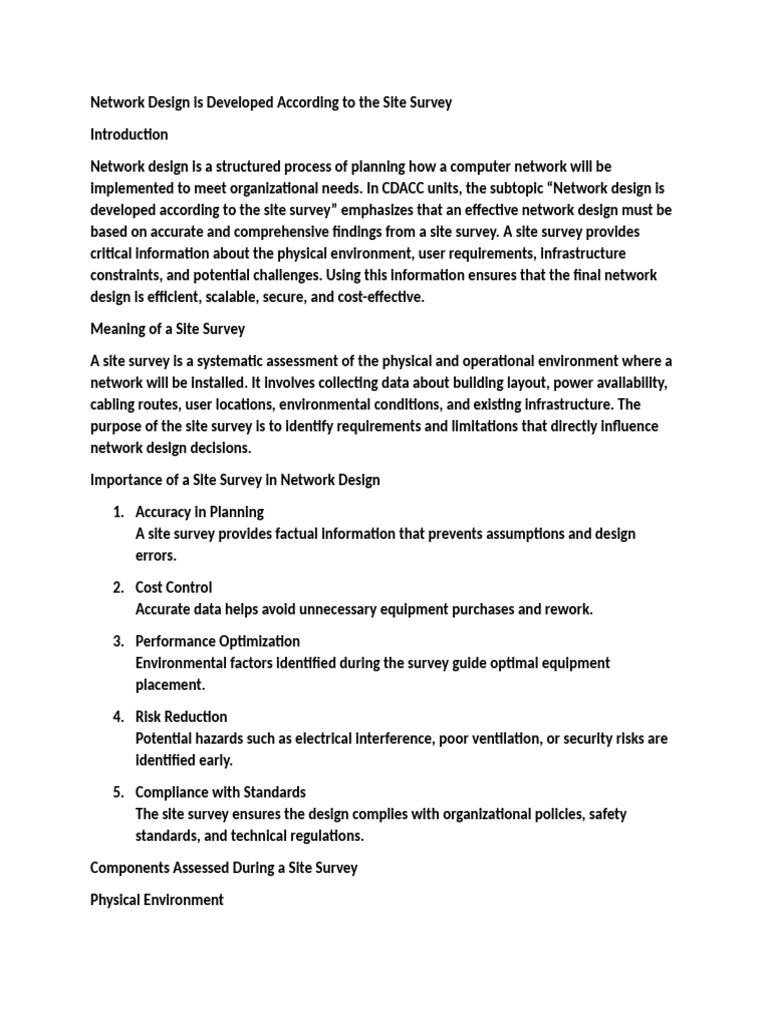 Network Design is Developed According to the Site Survey

Introduction

Network design is a structured process of planning how a computer network will be implemented to meet organizational needs. In CDACC units, the subtopic "Network design is developed according to the site survey" emphasizes that an effective network design must be based on accurate and comprehensive findings from a site survey. A site survey provides critical information about the physical environment, user requirements, infrastructure constraints, and potential challenges. Using this information ensures that the final network design is efficient, scalable, secure, and cost-effective.

Meaning of a Site Survey

A site survey is a systematic assessment of the physical and operational environment where a network will be installed. It involves collecting data about building layout, power availability, cabling routes, user locations, environmental conditions, and existing infrastructure. The purpose of the site survey is to identify requirements and limitations that directly influence network design decisions.

Importance of a Site Survey in Network Design

1. Accuracy in Planning
A site survey provides factual information that prevents assumptions and design errors.

2. Cost Control
Accurate data helps avoid unnecessary equipment purchases and rework.

3. Performance Optimization
Environmental factors identified during the survey guide optimal equipment placement.

4. Risk Reduction
Potential hazards such as electrical interference, poor ventilation, or security risks are identified early.

5. Compliance with Standards
The site survey ensures the design complies with organizational policies, safety standards, and technical regulations.

Components Assessed During a Site Survey

Physical Environment